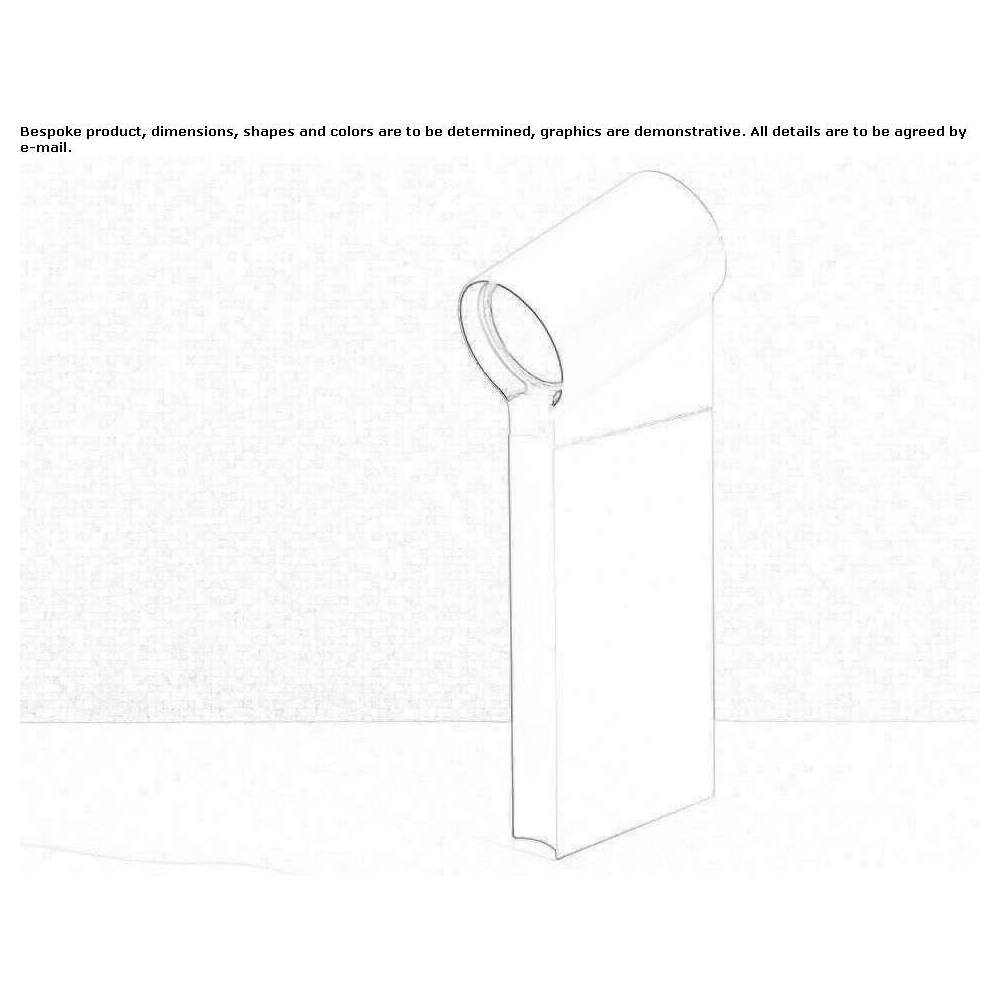 Bespoke product, dimensions, shapes and colors are to be determined, graphics are demonstrative. All details are to be agreed by e-mail.